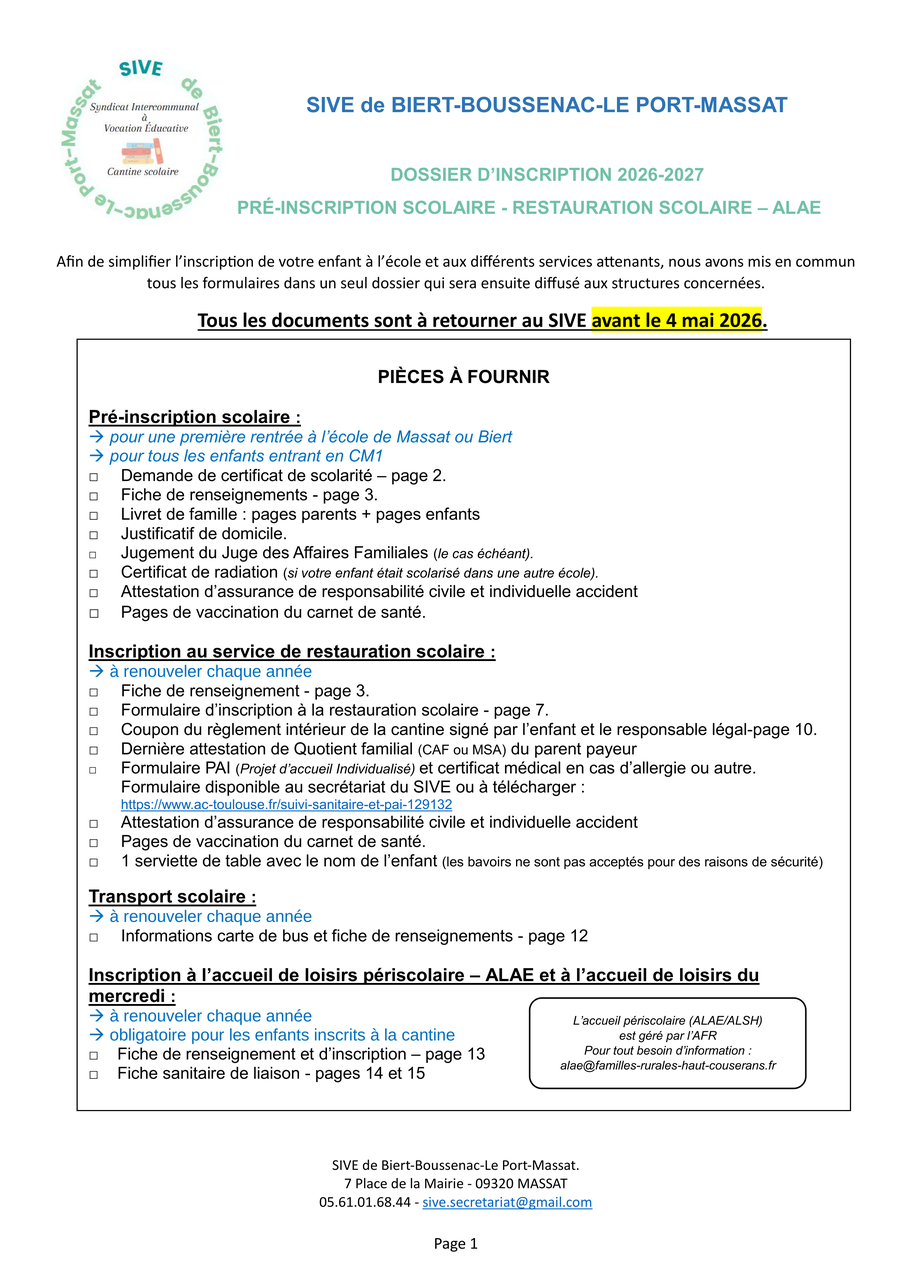 SIVE
de Biert-Boussenac-Le Port-Massat
Syndicat Intercommunal à Vocation Éducative
Cantine scolaire

SIVE de BIERT-BOUSSENAC-LE PORT-MASSAT

DOSSIER D'INSCRIPTION 2026-2027
PRÉ-INSCRIPTION SCOLAIRE - RESTAURATION SCOLAIRE – ALAE

Afin de simplifier l'inscription de votre enfant à l'école et aux différents services attenants, nous avons mis en commun tous les formulaires dans un seul dossier qui sera ensuite diffusé aux structures concernées.

Tous les documents sont à retourner au SIVE avant le 4 mai 2026.

PIÈCES À FOURNIR

Pré-inscription scolaire :
→ pour une première rentrée à l'école de Massat ou Biert
→ pour tous les enfants entrant en CM1
□ Demande de certificat de scolarité – page 2.
□ Fiche de renseignements - page 3.
□ Livret de famille : pages parents + pages enfants
□ Justificatif de domicile.
□ Jugement du Juge des Affaires Familiales (le cas échéant).
□ Certificat de radiation (si votre enfant était scolarisé dans une autre école).
□ Attestation d'assurance de responsabilité civile et individuelle accident
□ Pages de vaccination du carnet de santé.

Inscription au service de restauration scolaire :
→ à renouveler chaque année
□ Fiche de renseignement - page 3.
□ Formulaire d'inscription à la restauration scolaire - page 7.
□ Coupon du règlement intérieur de la cantine signé par l'enfant et le responsable légal-page 10.
□ Dernière attestation de Quotient familial (CAF ou MSA) du parent payeur
□ Formulaire PAI (Projet d'accueil Individualisé) et certificat médical en cas d'allergie ou autre. Formulaire disponible au secrétariat du SIVE ou à télécharger : https://www.ac-toulouse.fr/suivi-sanitaire-et-pai-129132
□ Attestation d'assurance de responsabilité civile et individuelle accident
□ Pages de vaccination du carnet de santé.
□ 1 serviette de table avec le nom de l'enfant (les bavoirs ne sont pas acceptés pour des raisons de sécurité)

Transport scolaire :
→ à renouveler chaque année
□ Informations carte de bus et fiche de renseignements - page 12

Inscription à l'accueil de loisirs périscolaire – ALAE et à l'accueil de loisirs du mercredi :
→ à renouveler chaque année
→ obligatoire pour les enfants inscrits à la cantine
□ Fiche de renseignement et d'inscription – page 13
□ Fiche sanitaire de liaison - pages 14 et 15

L'accueil périscolaire (ALAE/ALSH) est géré par l'AFR
Pour tout besoin d'information :
alae@familles-rurales-haut-couserans.fr

SIVE de Biert-Boussenac-Le Port-Massat.
7 Place de la Mairie - 09320 MASSAT
05.61.01.68.44 - sive.secretariat@gmail.com

Page 1